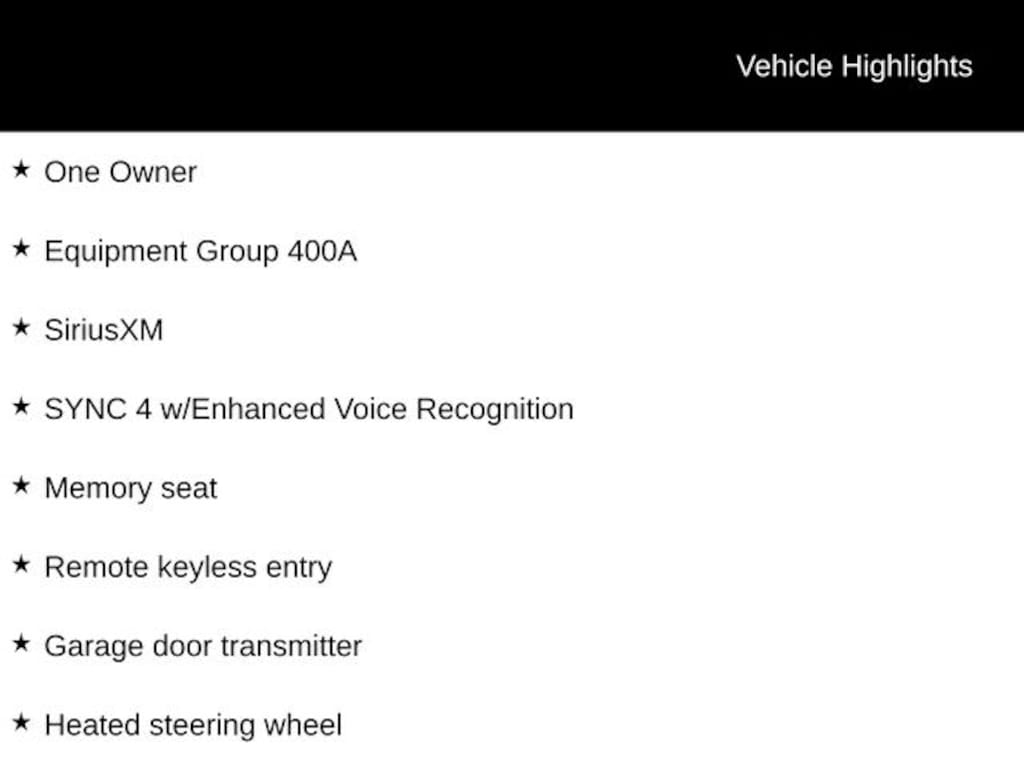 Vehicle Highlights

★ One Owner

★ Equipment Group 400A

★ SiriusXM

★ SYNC 4 w/Enhanced Voice Recognition

★ Memory seat

★ Remote keyless entry

★ Garage door transmitter

★ Heated steering wheel